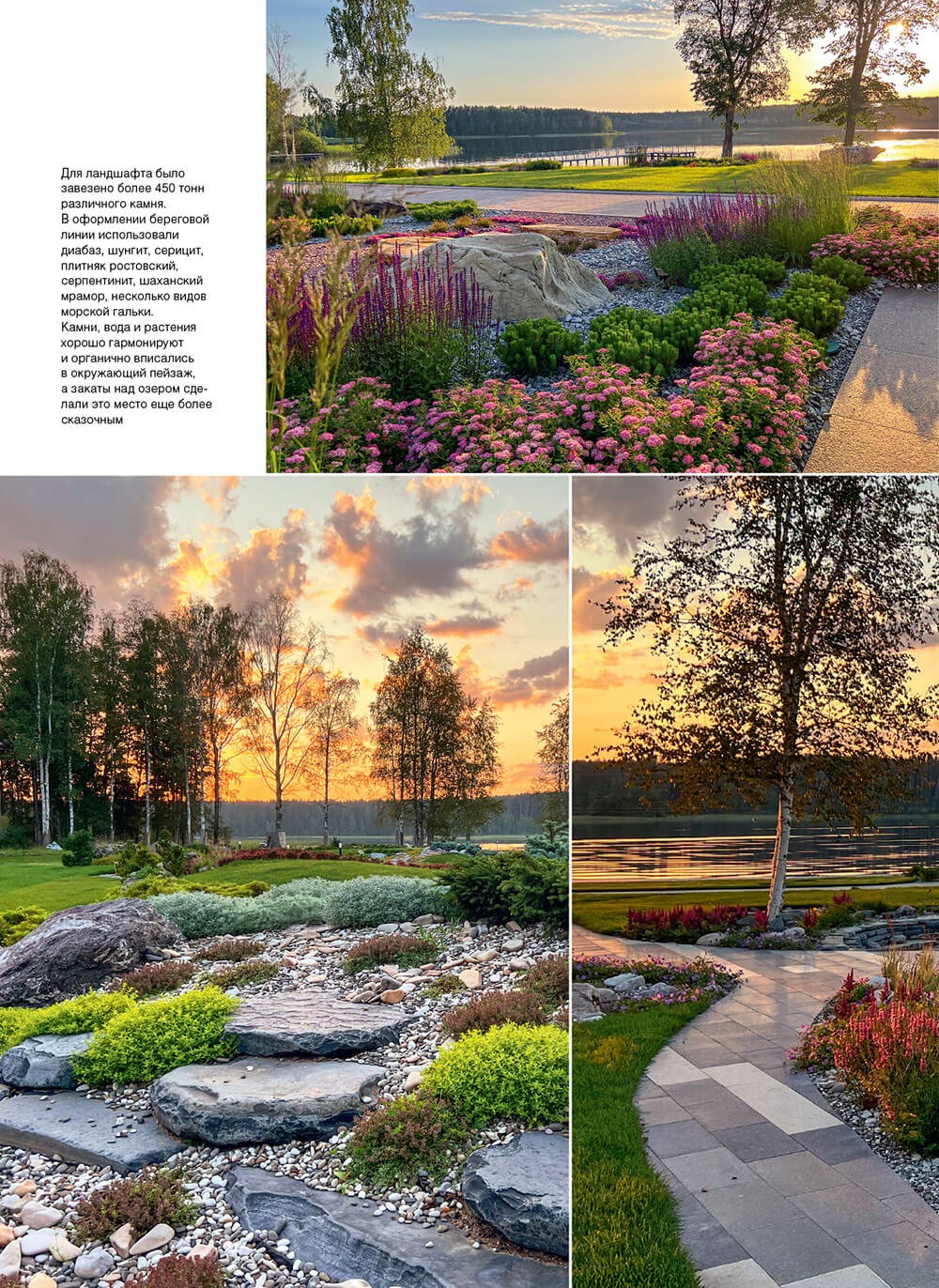 Для ландшафта было завезено более 450 тонн различного камня.
В оформлении береговой линии использовали диабаз, шунгит, серицит, плитняк ростовский, серпентинит, шаханский мрамор, несколько видов морской гальки.
Камни, вода и растения хорошо гармонируют и органично вписались в окружающий пейзаж, а закаты над озером сделали это место еще более сказочным